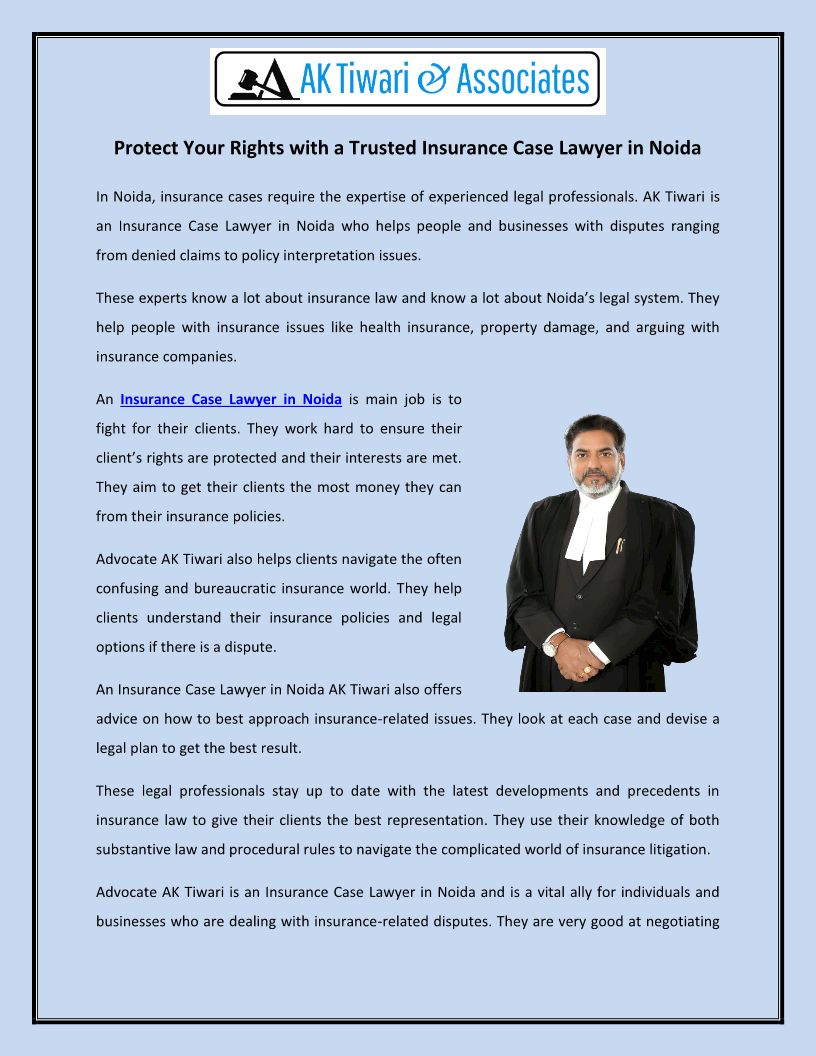 AK Tiwari & Associates

Protect Your Rights with a Trusted Insurance Case Lawyer in Noida

In Noida, insurance cases require the expertise of experienced legal professionals. AK Tiwari is an Insurance Case Lawyer in Noida who helps people and businesses with disputes ranging from denied claims to policy interpretation issues.

These experts know a lot about insurance law and know a lot about Noida's legal system. They help people with insurance issues like health insurance, property damage, and arguing with insurance companies.

An Insurance Case Lawyer in Noida is main job is to fight for their clients. They work hard to ensure their client's rights are protected and their interests are met. They aim to get their clients the most money they can from their insurance policies.

Advocate AK Tiwari also helps clients navigate the often confusing and bureaucratic insurance world. They help clients understand their insurance policies and legal options if there is a dispute.

An Insurance Case Lawyer in Noida AK Tiwari also offers advice on how to best approach insurance-related issues. They look at each case and devise a legal plan to get the best result.

These legal professionals stay up to date with the latest developments and precedents in insurance law to give their clients the best representation. They use their knowledge of both substantive law and procedural rules to navigate the complicated world of insurance litigation.

Advocate AK Tiwari is an Insurance Case Lawyer in Noida and is a vital ally for individuals and businesses who are dealing with insurance-related disputes. They are very good at negotiating